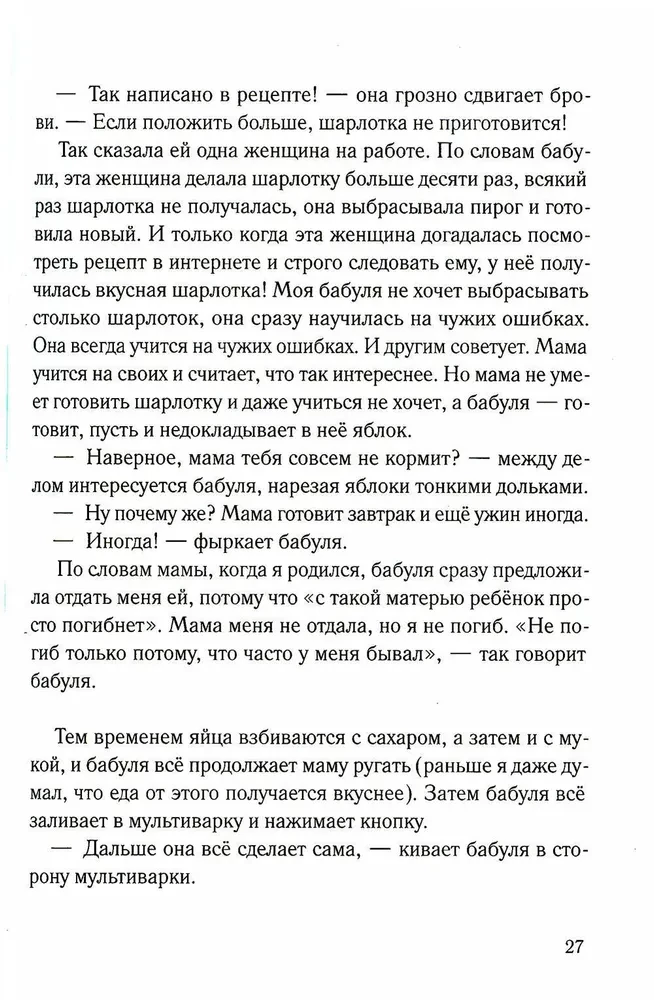 — Так написано в рецепте! — она грозно сдвигает брови. — Если положить больше, шарлотка не приготовится!

Так сказала ей одна женщина на работе. По словам бабули, эта женщина делала шарлотку больше десяти раз, всякий раз шарлотка не получалась, она выбрасывала пирог и готовила новый. И только когда эта женщина догадалась посмотреть рецепт в интернете и строго следовать ему, у неё получилась вкусная шарлотка! Моя бабуля не хочет выбрасывать столько шарлоток, она сразу научилась на чужих ошибках. Она всегда учится на чужих ошибках. И другим советует. Мама учится на своих и считает, что так интереснее. Но мама не умеет готовить шарлотку и даже учиться не хочет, а бабуля — готовит, пусть и недокладывает в неё яблок.

— Наверное, мама тебя совсем не кормит? — между делом интересуется бабуля, нарезая яблоки тонкими дольками.

— Ну почему же? Мама готовит завтрак и ещё ужин иногда.

— Иногда! — фыркает бабуля.

По словам мамы, когда я родился, бабуля сразу предложила отдать меня ей, потому что «с такой матерью ребёнок просто погибнет». Мама меня не отдала, но я не погиб. «Не погиб только потому, что часто у меня бывал», — так говорит бабуля.

Тем временем яйца взбиваются с сахаром, а затем и с мукой, и бабуля всё продолжает маму ругать (раньше я даже думал, что еда от этого получается вкуснее). Затем бабуля всё заливает в мультиварку и нажимает кнопку.

— Дальше она всё сделает сама, — кивает бабуля в сторону мультиварки.

27